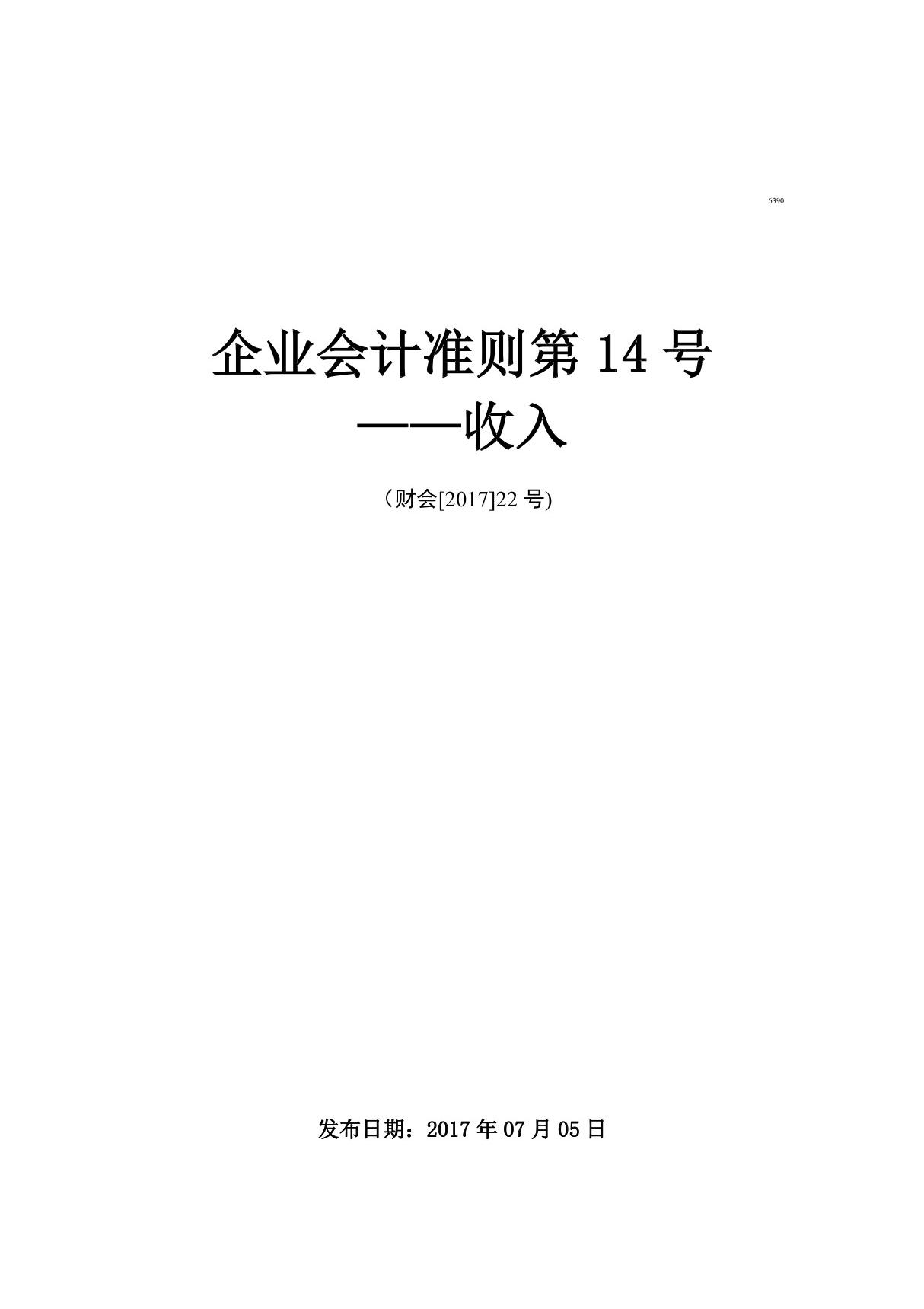 6390

企业会计准则第 14 号
——收入

（财会[2017]22 号)

发布日期：2017 年 07 月 05 日